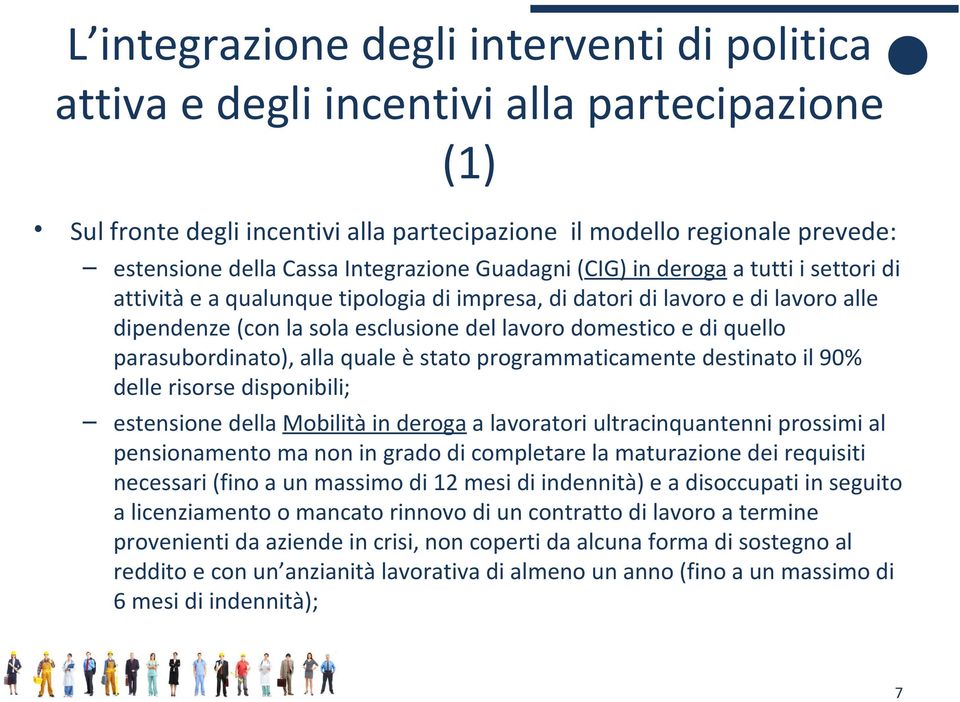 L’integrazione degli interventi di politica attiva e degli incentivi alla partecipazione (1)

• Sul fronte degli incentivi alla partecipazione il modello regionale prevede:
– estensione della Cassa Integrazione Guadagni (CIG) in deroga a tutti i settori di attività e a qualunque tipologia di impresa, di datori di lavoro e di lavoro alle dipendenze (con la sola esclusione del lavoro domestico e di quello parasubordinato), alla quale è stato programmaticamente destinato il 90% delle risorse disponibili;
– estensione della Mobilità in deroga a lavoratori ultracinquantenni prossimi al pensionamento ma non in grado di completare la maturazione dei requisiti necessari (fino a un massimo di 12 mesi di indennità) e a disoccupati in seguito a licenziamento o mancato rinnovo di un contratto di lavoro a termine provenienti da aziende in crisi, non coperti da alcuna forma di sostegno al reddito e con un’anzianità lavorativa di almeno un anno (fino a un massimo di 6 mesi di indennità);

7